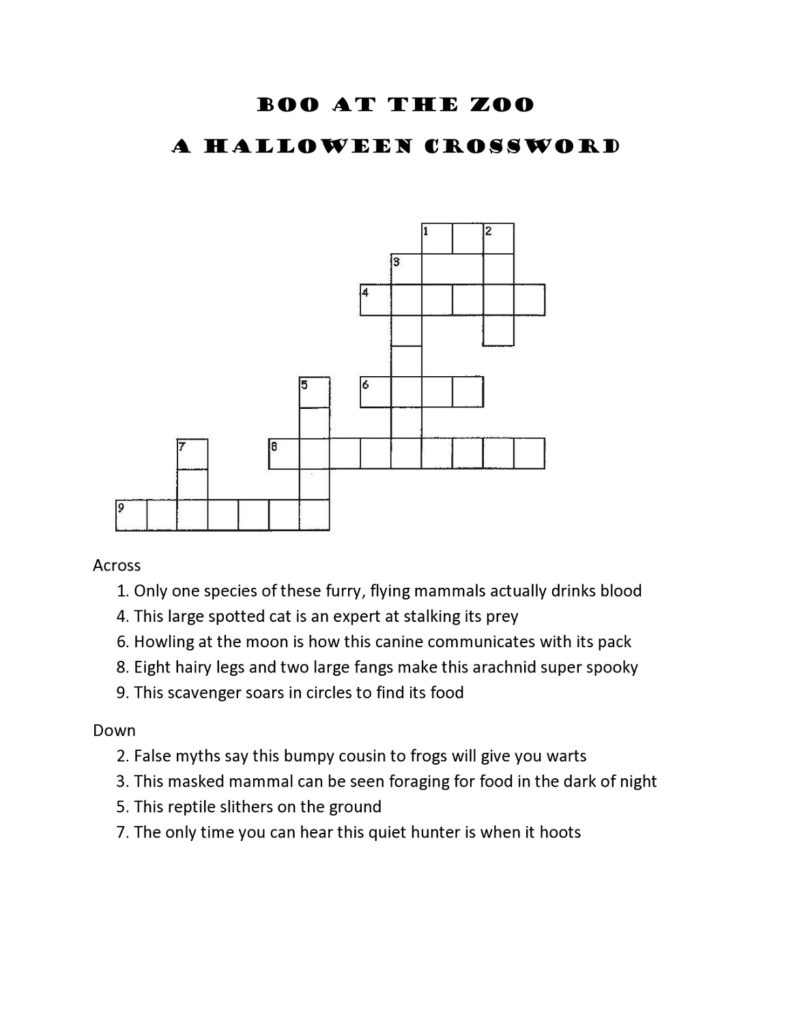 BOO AT THE ZOO
A HALLOWEEN CROSSWORD

1 2
3
4
5 6
7 8
9

Across
1. Only one species of these furry, flying mammals actually drinks blood
4. This large spotted cat is an expert at stalking its prey
6. Howling at the moon is how this canine communicates with its pack
8. Eight hairy legs and two large fangs make this arachnid super spooky
9. This scavenger soars in circles to find its food

Down
2. False myths say this bumpy cousin to frogs will give you warts
3. This masked mammal can be seen foraging for food in the dark of night
5. This reptile slithers on the ground
7. The only time you can hear this quiet hunter is when it hoots